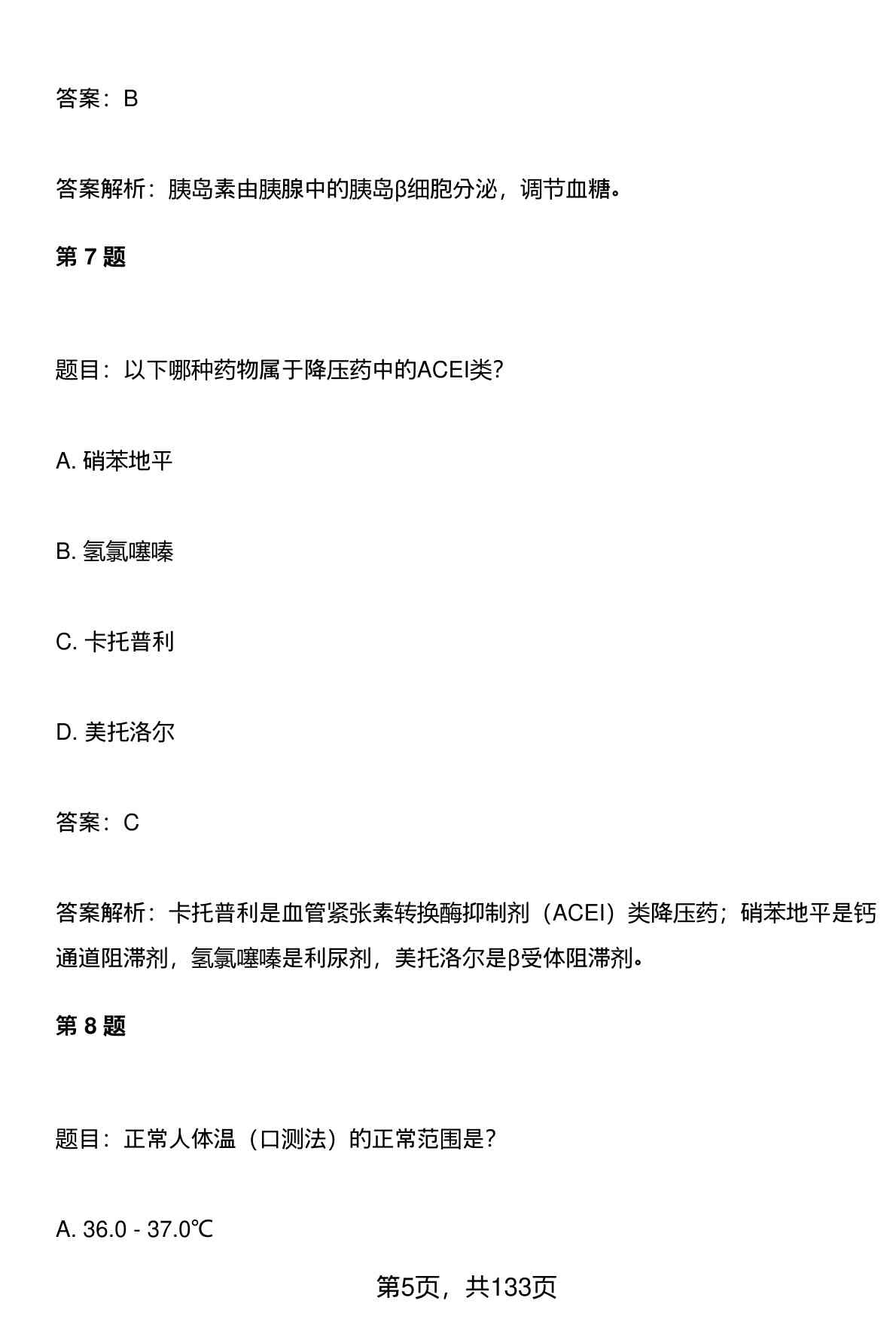 答案：B

答案解析：胰岛素由胰腺中的胰岛β细胞分泌，调节血糖。

第 7 题

题目：以下哪种药物属于降压药中的ACEI类？

A. 硝苯地平

B. 氢氯噻嗪

C. 卡托普利

D. 美托洛尔

答案：C

答案解析：卡托普利是血管紧张素转换酶抑制剂（ACEI）类降压药；硝苯地平是钙通道阻滞剂，氢氯噻嗪是利尿剂，美托洛尔是β受体阻滞剂。

第 8 题

题目：正常人体温（口测法）的正常范围是？

A. 36.0 - 37.0℃

第5页，共133页